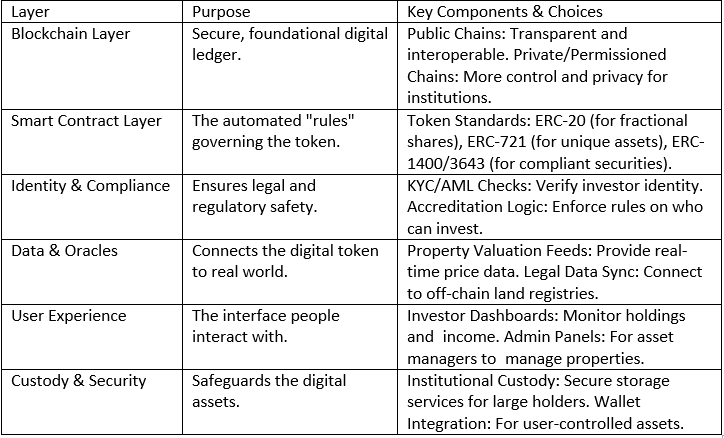 | Layer | Purpose | Key Components & Choices |
|---|---|---|
| Blockchain Layer | Secure, foundational digital ledger. | Public Chains: Transparent and interoperable. Private/Permissioned Chains: More control and privacy for institutions. |
| Smart Contract Layer | The automated "rules" governing the token. | Token Standards: ERC-20 (for fractional shares), ERC-721 (for unique assets), ERC-1400/3643 (for compliant securities). |
| Identity & Compliance | Ensures legal and regulatory safety. | KYC/AML Checks: Verify investor identity. Accreditation Logic: Enforce rules on who can invest. |
| Data & Oracles | Connects the digital token to real world. | Property Valuation Feeds: Provide real-time price data. Legal Data Sync: Connect to off-chain land registries. |
| User Experience | The interface people interact with. | Investor Dashboards: Monitor holdings and income. Admin Panels: For asset managers to manage properties. |
| Custody & Security | Safeguards the digital assets. | Institutional Custody: Secure storage services for large holders. Wallet Integration: For user-controlled assets. |